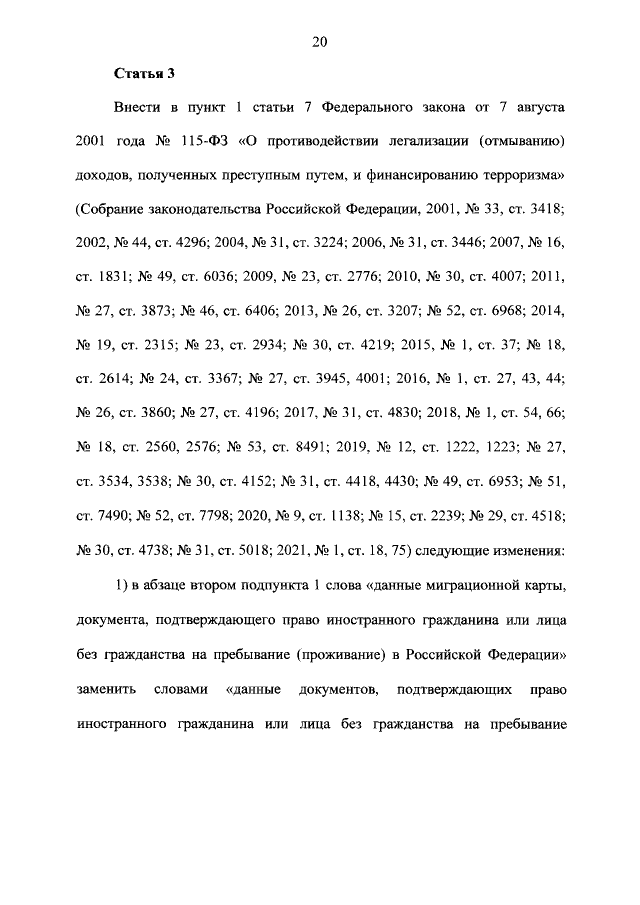 20

**Статья 3**

Внести в пункт 1 статьи 7 Федерального закона от 7 августа 2001 года № 115-ФЗ «О противодействии легализации (отмыванию) доходов, полученных преступным путем, и финансированию терроризма» (Собрание законодательства Российской Федерации, 2001, № 33, ст. 3418; 2002, № 44, ст. 4296; 2004, № 31, ст. 3224; 2006, № 31, ст. 3446; 2007, № 16, ст. 1831; № 49, ст. 6036; 2009, № 23, ст. 2776; 2010, № 30, ст. 4007; 2011, № 27, ст. 3873; № 46, ст. 6406; 2013, № 26, ст. 3207; № 52, ст. 6968; 2014, № 19, ст. 2315; № 23, ст. 2934; № 30, ст. 4219; 2015, № 1, ст. 37; № 18, ст. 2614; № 24, ст. 3367; № 27, ст. 3945, 4001; 2016, № 1, ст. 27, 43, 44; № 26, ст. 3860; № 27, ст. 4196; 2017, № 31, ст. 4830; 2018, № 1, ст. 54, 66; № 18, ст. 2560, 2576; № 53, ст. 8491; 2019, № 12, ст. 1222, 1223; № 27, ст. 3534, 3538; № 30, ст. 4152; № 31, ст. 4418, 4430; № 49, ст. 6953; № 51, ст. 7490; № 52, ст. 7798; 2020, № 9, ст. 1138; № 15, ст. 2239; № 29, ст. 4518; № 30, ст. 4738; № 31, ст. 5018; 2021, № 1, ст. 18, 75) следующие изменения:

1) в абзаце втором подпункта 1 слова «данные миграционной карты, документа, подтверждающего право иностранного гражданина или лица без гражданства на пребывание (проживание) в Российской Федерации» заменить словами «данные документов, подтверждающих право иностранного гражданина или лица без гражданства на пребывание